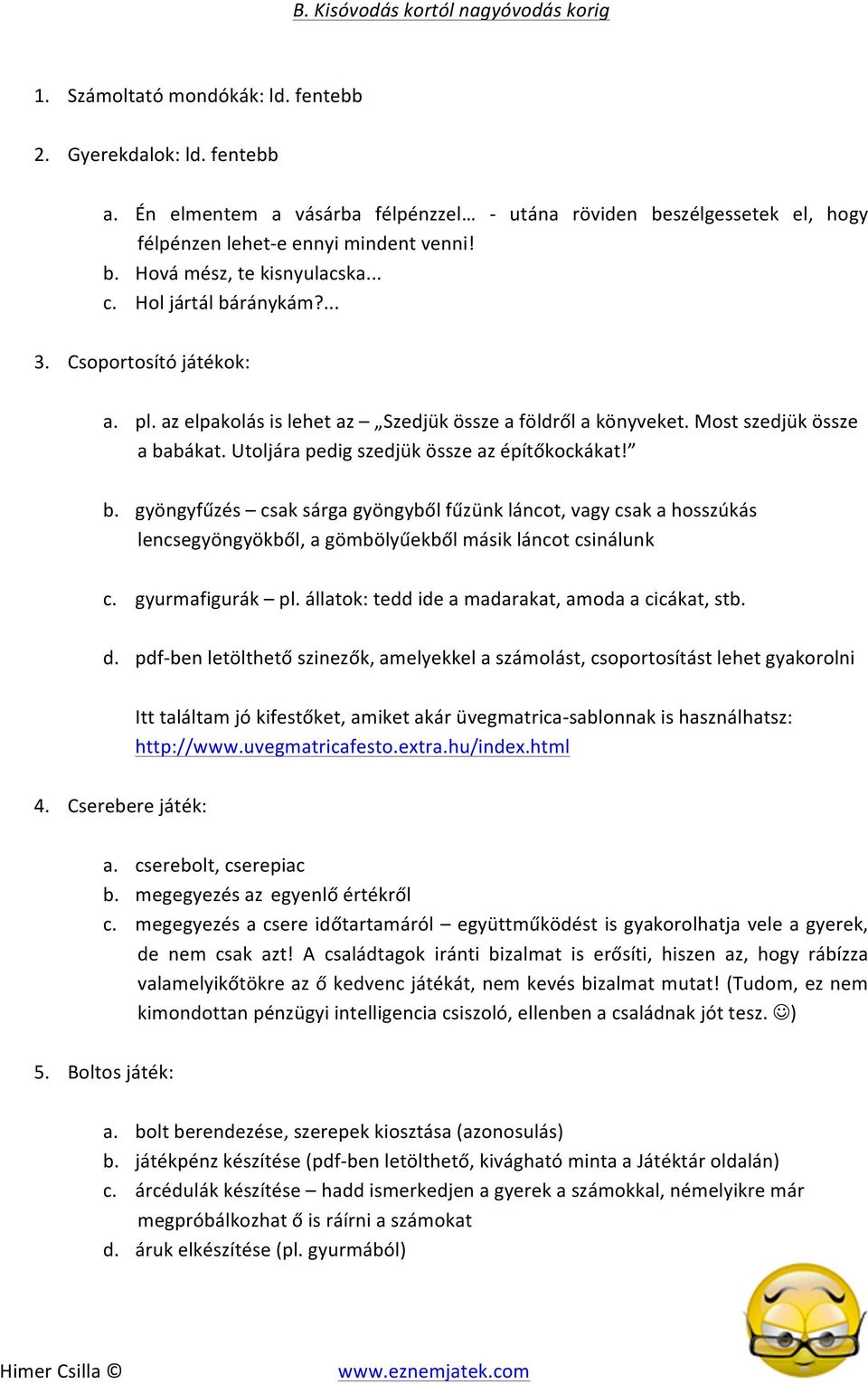 B. Kisóvodás kortól nagyóvodás korig

1. Számoltató mondókák: ld. fentebb

2. Gyerekdalok: ld. fentebb

a. Én elmentem a vásárba félpénzzel… - utána röviden beszélgessetek el, hogy félpénzen lehet-e ennyi mindent venni!
b. Hová mész, te kisnyulacska...
c. Hol jártál báránykám?...

3. Csoportosító játékok:

a. pl. az elpakolás is lehet az – „Szedjük össze a földről a könyveket. Most szedjük össze a babákat. Utoljára pedig szedjük össze az építőkockákat!”

b. gyöngyfűzés – csak sárga gyöngyből fűzünk láncot, vagy csak a hosszúkás lencsegyöngyökből, a gömbölyűekből másik láncot csinálunk

c. gyurmafigurák – pl. állatok: tedd ide a madarakat, amoda a cicákat, stb.

d. pdf-ben letölthető szinezők, amelyekkel a számolást, csoportosítást lehet gyakorolni

Itt találtam jó kifestőket, amiket akár üvegmatrica-sablonnak is használhatsz: http://www.uvegmatricafesto.extra.hu/index.html

4. Cserebere játék:

a. cserebolt, cserepiac
b. megegyezés az egyenlő értékről
c. megegyezés a csere időtartamáról – együttműködést is gyakorolhatja vele a gyerek, de nem csak azt! A családtagok iránti bizalmat is erősíti, hiszen az, hogy rábízza valamelyikőtökre az ő kedvenc játékát, nem kevés bizalmat mutat! (Tudom, ez nem kimondottan pénzügyi intelligencia csiszoló, ellenben a családnak jót tesz. ☺)

5. Boltos játék:

a. bolt berendezése, szerepek kiosztása (azonosulás)
b. játékpénz készítése (pdf-ben letölthető, kivágható minta a Játéktár oldalán)
c. árcédulák készítése – hadd ismerkedjen a gyerek a számokkal, némelyikre már megpróbálkozhat ő is ráírni a számokat
d. áruk elkészítése (pl. gyurmából)

Himer Csilla ©

www.eznemjatek.com